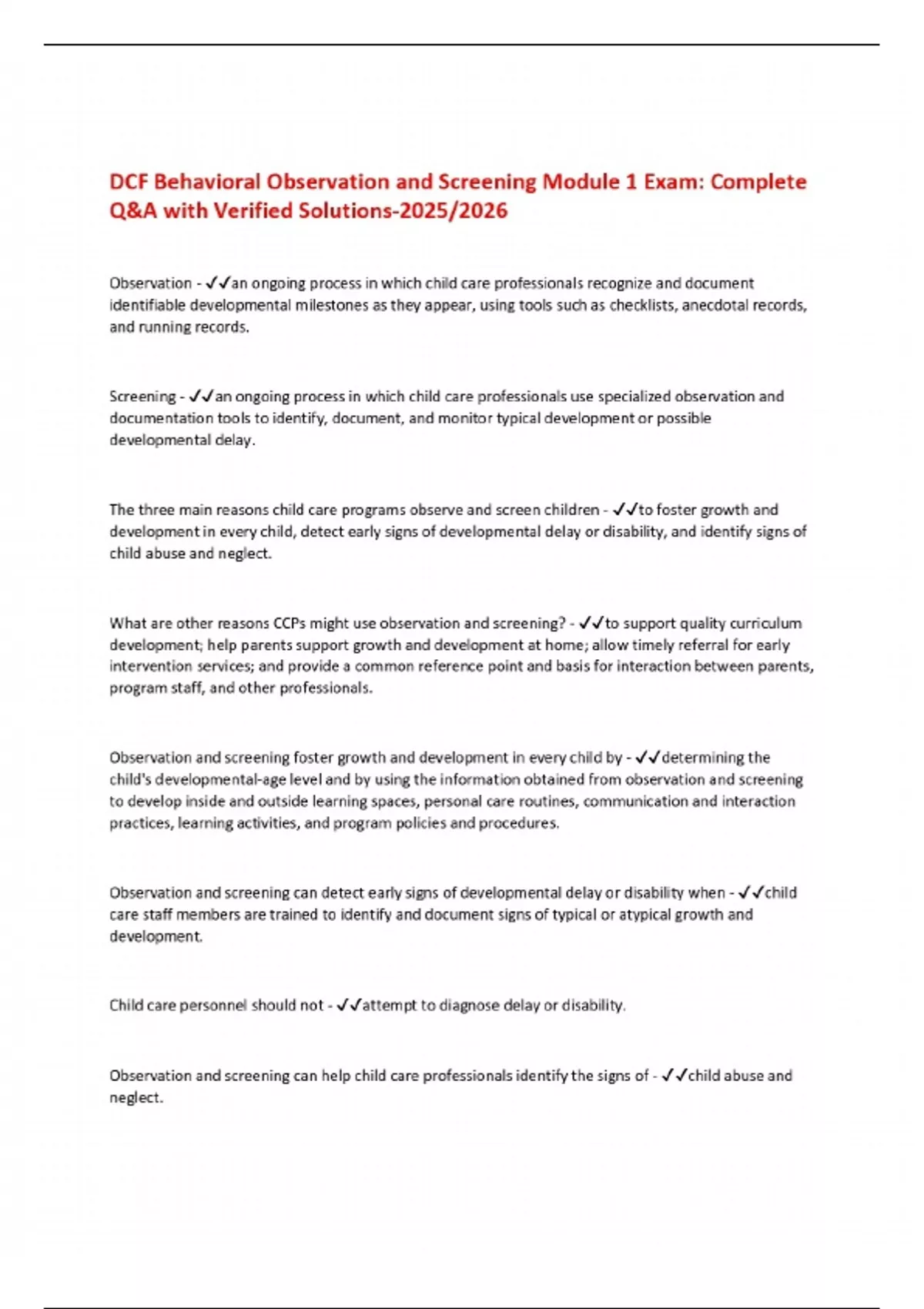 DCF Behavioral Observation and Screening Module 1 Exam: Complete Q&A with Verified Solutions-2025/2026

Observation - ✓✓an ongoing process in which child care professionals recognize and document identifiable developmental milestones as they appear, using tools such as checklists, anecdotal records, and running records.

Screening - ✓✓an ongoing process in which child care professionals use specialized observation and documentation tools to identify, document, and monitor typical development or possible developmental delay.

The three main reasons child care programs observe and screen children - ✓✓to foster growth and development in every child, detect early signs of developmental delay or disability, and identify signs of child abuse and neglect.

What are other reasons CCPs might use observation and screening? - ✓✓to support quality curriculum development; help parents support growth and development at home; allow timely referral for early intervention services; and provide a common reference point and basis for interaction between parents, program staff, and other professionals.

Observation and screening foster growth and development in every child by - ✓✓determining the child's developmental-age level and by using the information obtained from observation and screening to develop inside and outside learning spaces, personal care routines, communication and interaction practices, learning activities, and program policies and procedures.

Observation and screening can detect early signs of developmental delay or disability when - ✓✓child care staff members are trained to identify and document signs of typical or atypical growth and development.

Child care personnel should not - ✓✓attempt to diagnose delay or disability.

Observation and screening can help child care professionals identify the signs of - ✓✓child abuse and neglect.